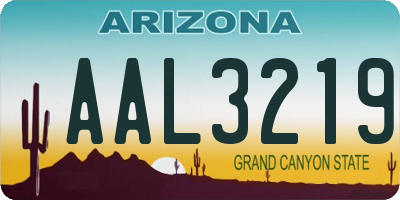 ARIZONA

AAL3219

GRAND CANYON STATE